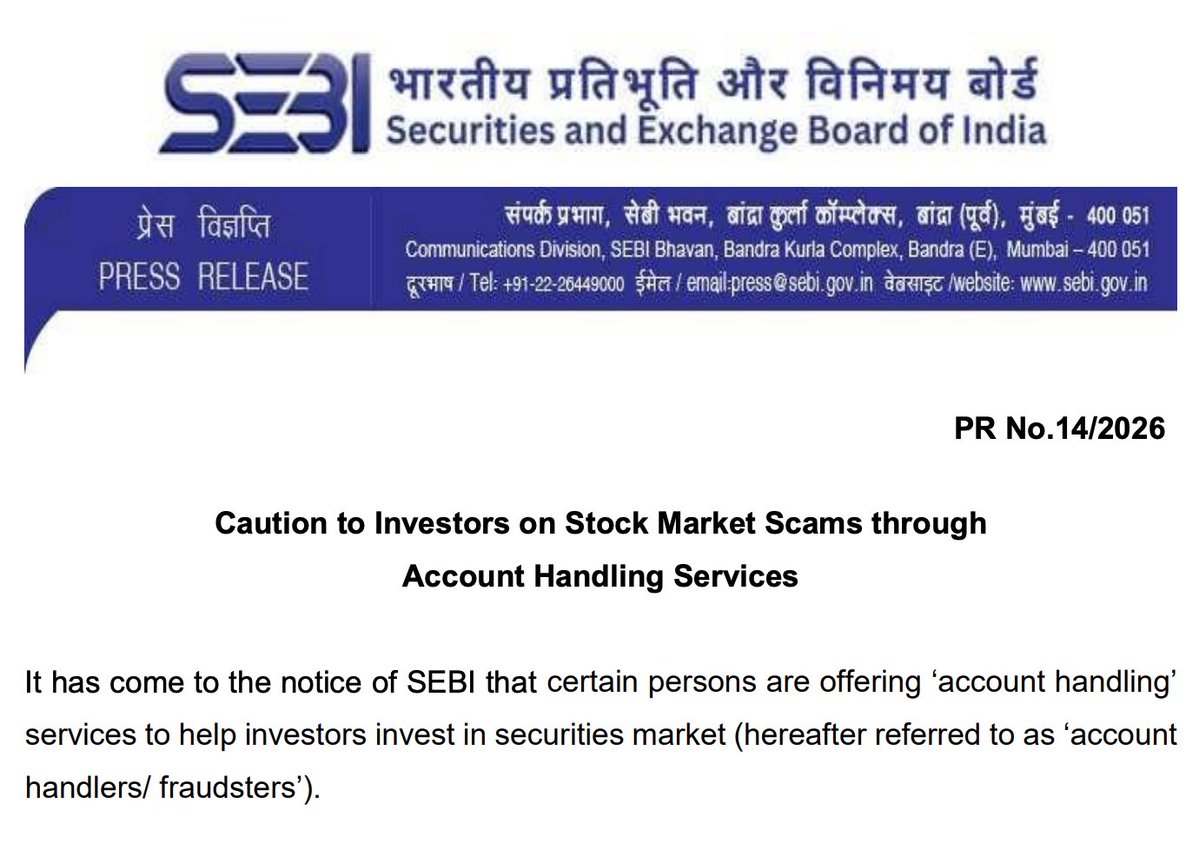 SEBI भारतीय प्रतिभूति और विनिमय बोर्ड
Securities and Exchange Board of India

प्रेस विज्ञप्ति
PRESS RELEASE

संपर्क प्रभाग, सेबी भवन, बांद्रा कुर्ला कॉम्प्लेक्स, बांद्रा (पूर्व), मुंबई - 400 051
Communications Division, SEBI Bhavan, Bandra Kurla Complex, Bandra (E), Mumbai – 400 051
दूरभाष / Tel: +91-22-26449000 ईमेल / email:press@sebi.gov.in वेबसाइट /website: www.sebi.gov.in

PR No.14/2026

Caution to Investors on Stock Market Scams through Account Handling Services

It has come to the notice of SEBI that certain persons are offering 'account handling' services to help investors invest in securities market (hereafter referred to as 'account handlers/ fraudsters').